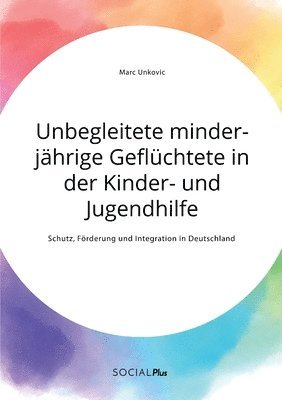 Marc Unkovic

Unbegleitete minderjährige Geflüchtete in der Kinder- und Jugendhilfe

Schutz, Förderung und Integration in Deutschland

SOCIALPlus